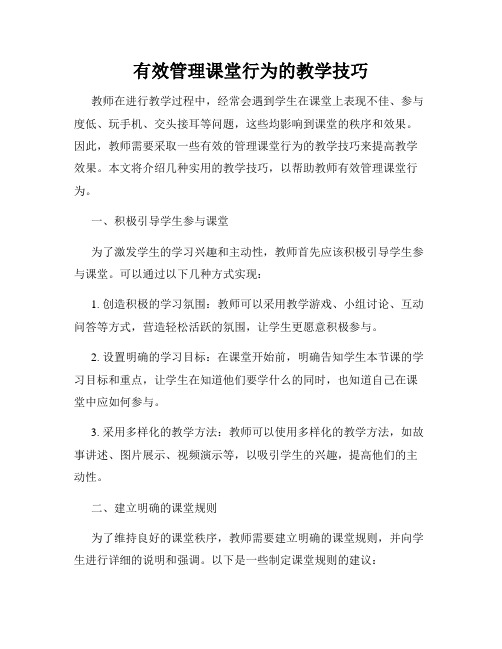 有效管理课堂行为的教学技巧

教师在进行教学过程中，经常会遇到学生在课堂上表现不佳、参与度低、玩手机、交头接耳等问题，这些均影响到课堂的秩序和效果。因此，教师需要采取一些有效的管理课堂行为的教学技巧来提高教学效果。本文将介绍几种实用的教学技巧，以帮助教师有效管理课堂行为。

一、积极引导学生参与课堂

为了激发学生的学习兴趣和主动性，教师首先应该积极引导学生参与课堂。可以通过以下几种方式实现：

1. 创造积极的学习氛围：教师可以采用教学游戏、小组讨论、互动问答等方式，营造轻松活跃的氛围，让学生更愿意积极参与。

2. 设置明确的学习目标：在课堂开始前，明确告知学生本节课的学习目标和重点，让学生在知道他们要学什么的同时，也知道自己在课堂中应如何参与。

3. 采用多样化的教学方法：教师可以使用多样化的教学方法，如故事讲述、图片展示、视频演示等，以吸引学生的兴趣，提高他们的主动性。

二、建立明确的课堂规则

为了维持良好的课堂秩序，教师需要建立明确的课堂规则，并向学生进行详细的说明和强调。以下是一些制定课堂规则的建议：